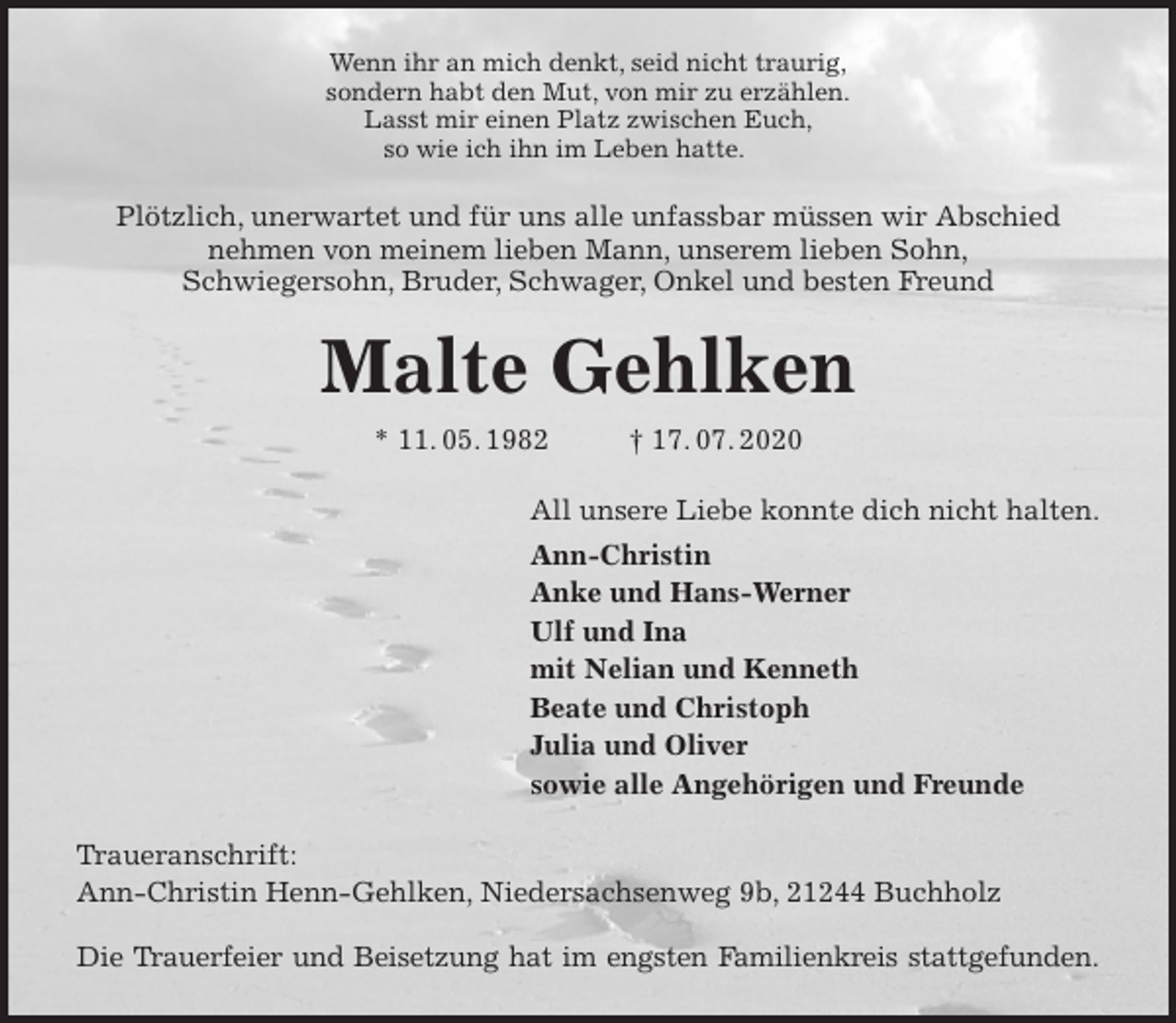 Wenn ihr an mich denkt, seid nicht traurig,
sondern habt den Mut, von mir zu erzählen.
Lasst mir einen Platz zwischen Euch,
so wie ich ihn im Leben hatte.

Plötzlich, unerwartet und für uns alle unfassbar müssen wir Abschied nehmen von meinem lieben Mann, unserem lieben Sohn, Schwiegersohn, Bruder, Schwager, Onkel und besten Freund

Malte Gehlken

* 11. 05. 1982 † 17. 07. 2020

All unsere Liebe konnte dich nicht halten.

Ann-Christin
Anke und Hans-Werner
Ulf und Ina
mit Nelian und Kenneth
Beate und Christoph
Julia und Oliver
sowie alle Angehörigen und Freunde

Traueranschrift:
Ann-Christin Henn-Gehlken, Niedersachsenweg 9b, 21244 Buchholz

Die Trauerfeier und Beisetzung hat im engsten Familienkreis stattgefunden.